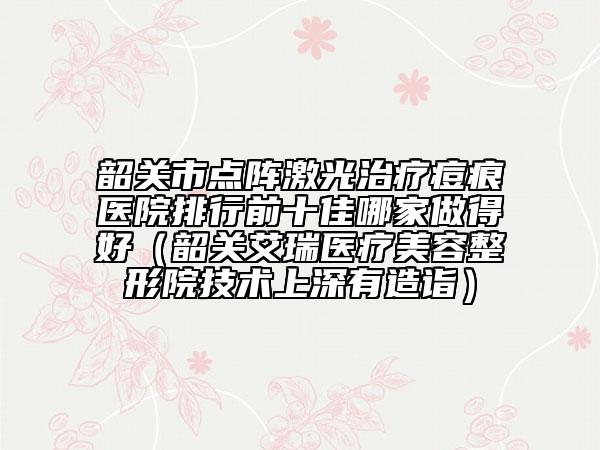 韶关市点阵激光治疗痘痕医院排行前十佳哪家做得好（韶关艾瑞医疗美容整形院技术上深有造诣）